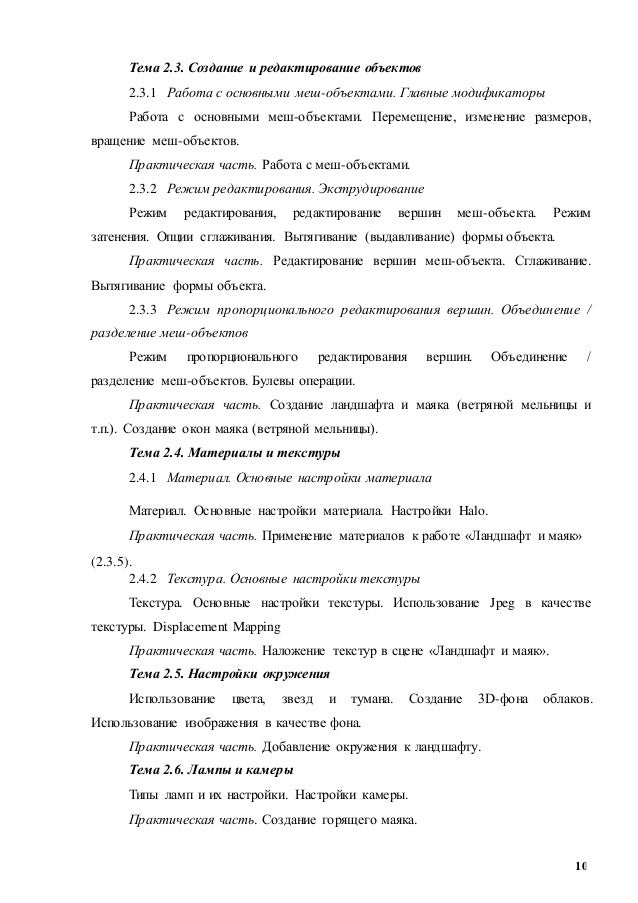 Тема 2.3. Создание и редактирование объектов

2.3.1 Работа с основными меш-объектами. Главные модификаторы

Работа с основными меш-объектами. Перемещение, изменение размеров, вращение меш-объектов.

Практическая часть. Работа с меш-объектами.

2.3.2 Режим редактирования. Экструдирование

Режим редактирования, редактирование вершин меш-объекта. Режим затенения. Опции сглаживания. Вытягивание (выдавливание) формы объекта.

Практическая часть. Редактирование вершин меш-объекта. Сглаживание. Вытягивание формы объекта.

2.3.3 Режим пропорционального редактирования вершин. Объединение / разделение меш-объектов

Режим пропорционального редактирования вершин. Объединение / разделение меш-объектов. Булевы операции.

Практическая часть. Создание ландшафта и маяка (ветряной мельницы и т.п.). Создание окон маяка (ветряной мельницы).

Тема 2.4. Материалы и текстуры

2.4.1 Материал. Основные настройки материала

Материал. Основные настройки материала. Настройки Halo.

Практическая часть. Применение материалов к работе «Ландшафт и маяк» (2.3.5).

2.4.2 Текстура. Основные настройки текстуры

Текстура. Основные настройки текстуры. Использование Jpeg в качестве текстуры. Displacement Mapping

Практическая часть. Наложение текстур в сцене «Ландшафт и маяк».

Тема 2.5. Настройки окружения

Использование цвета, звезд и тумана. Создание 3D-фона облаков. Использование изображения в качестве фона.

Практическая часть. Добавление окружения к ландшафту.

Тема 2.6. Лампы и камеры

Типы ламп и их настройки. Настройки камеры.

Практическая часть. Создание горящего маяка.

10